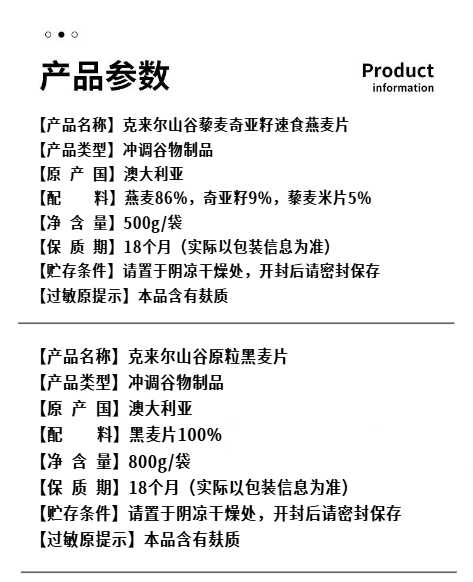 产品参数

Product information

【产品名称】克来尔山谷藜麦奇亚籽速食燕麦片
【产品类型】冲调谷物制品
【原 产 国】澳大利亚
【配　　料】燕麦86%，奇亚籽9%，藜麦米片5%
【净 含 量】500g/袋
【保 质 期】18个月（实际以包装信息为准）
【贮存条件】请置于阴凉干燥处，开封后请密封保存
【过敏原提示】本品含有麸质

【产品名称】克来尔山谷原粒黑麦片
【产品类型】冲调谷物制品
【原 产 国】澳大利亚
【配　　料】黑麦片100%
【净 含 量】800g/袋
【保 质 期】18个月（实际以包装信息为准）
【贮存条件】请置于阴凉干燥处，开封后请密封保存
【过敏原提示】本品含有麸质